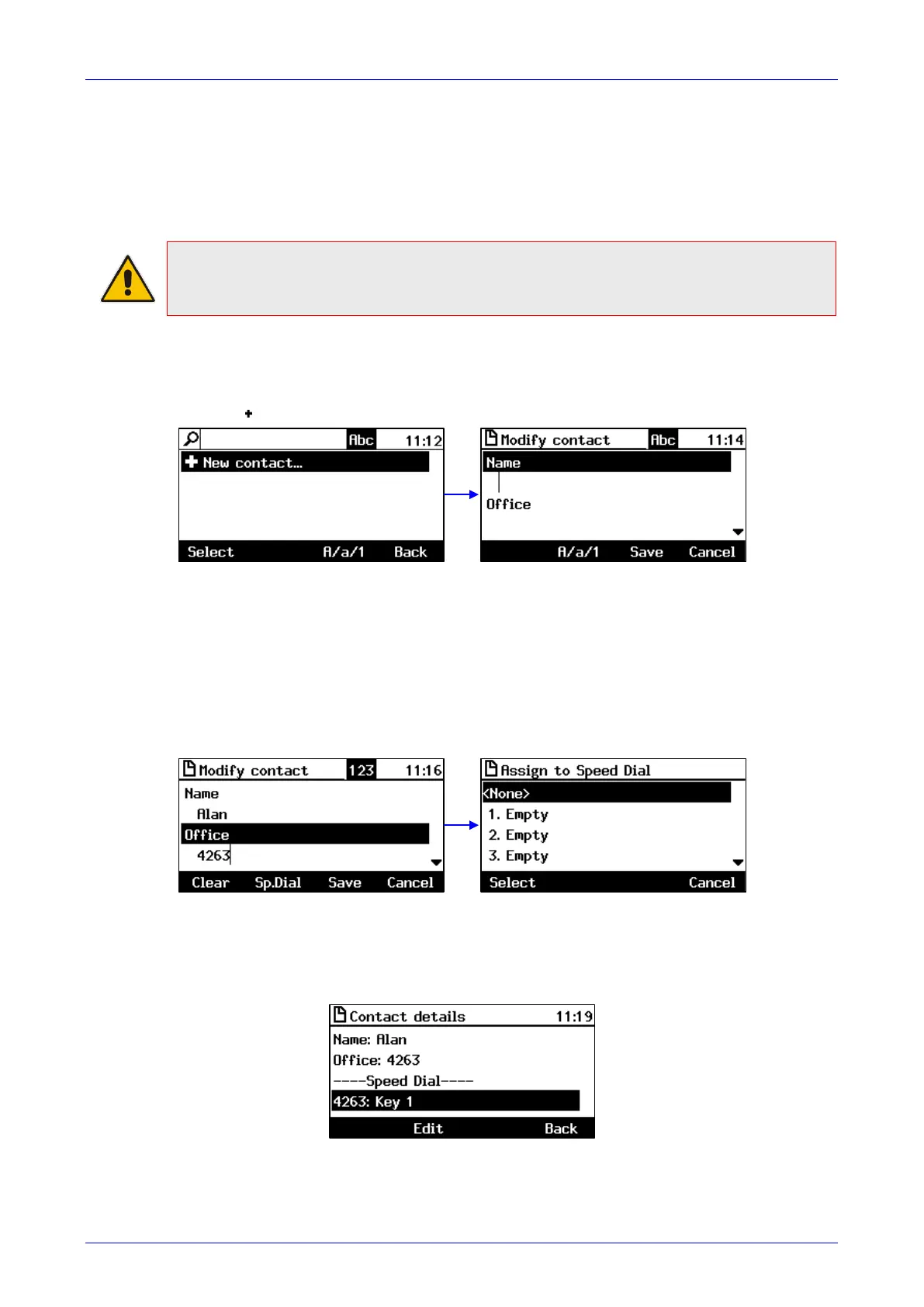 Abc 11:12

New contact...

Select A/a/1 Back

Modify contact Abc 11:14

Name

Office

A/a/1 Save Cancel

Modify contact 123 11:16

Name

Alan

Office

4263

Clear Sp.Dial Save Cancel

Assign to Speed Dial

<None>

1. Empty

2. Empty

3. Empty

Select Cancel

Contact details 11:19

Name: Alan

Office: 4263

----Speed Dial----

4263: Key 1

Edit Back